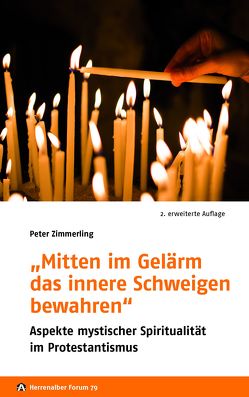 2. erweiterte Auflage

Peter Zimmerling

„Mitten im Gelärm das innere Schweigen bewahren“

Aspekte mystischer Spiritualität im Protestantismus

Herrenalber Forum 79